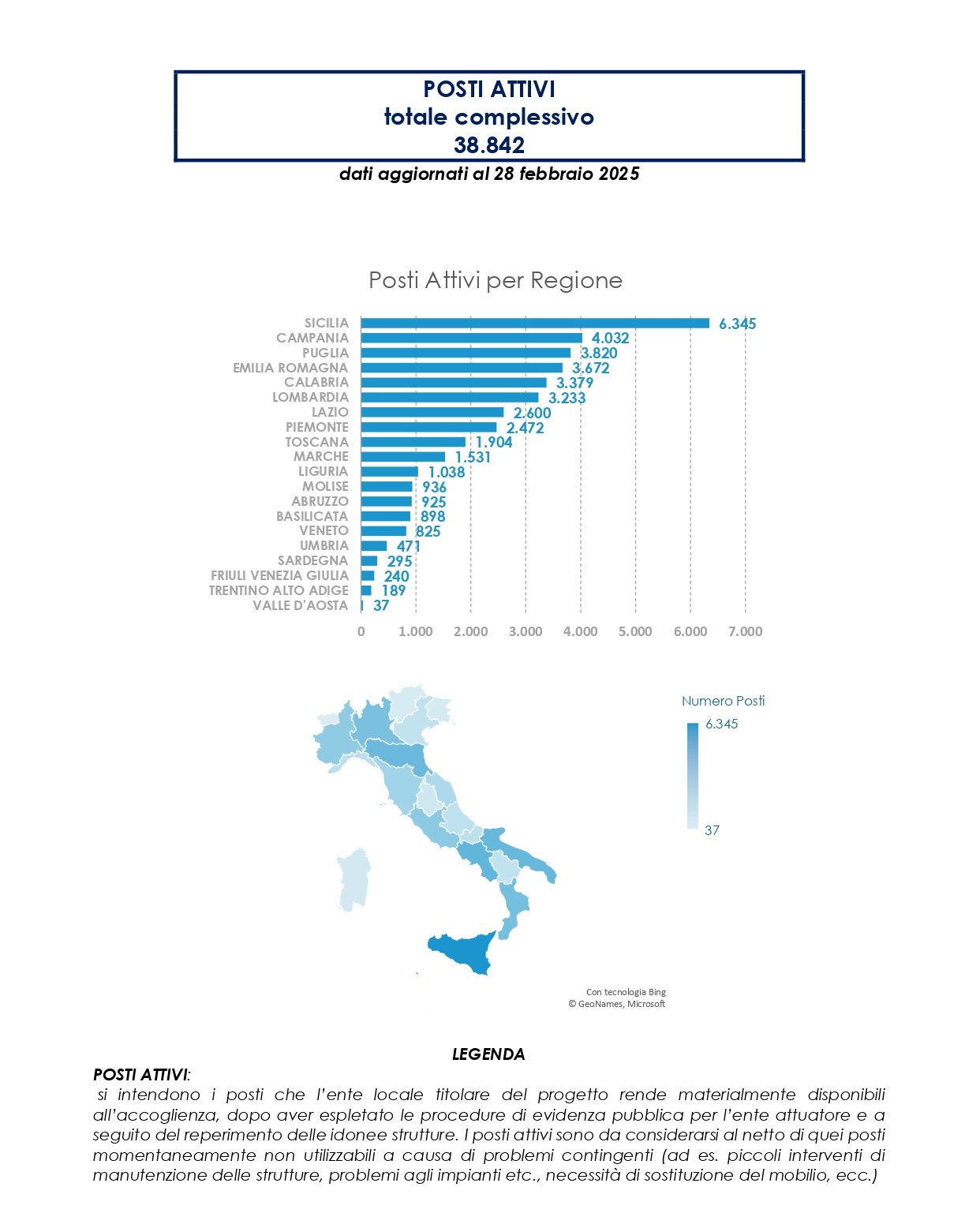 POSTI ATTIVI
totale complessivo
38.842

dati aggiornati al 28 febbraio 2025

Posti Attivi per Regione

SICILIA 6.345
CAMPANIA 4.032
PUGLIA 3.820
EMILIA ROMAGNA 3.672
CALABRIA 3.379
LOMBARDIA 3.233
LAZIO 2.600
PIEMONTE 2.472
TOSCANA 1.904
MARCHE 1.531
LIGURIA 1.038
MOLISE 936
ABRUZZO 925
BASILICATA 898
VENETO 825
UMBRIA 471
SARDEGNA 295
FRIULI VENEZIA GIULIA 240
TRENTINO ALTO ADIGE 189
VALLE D'AOSTA 37

0 1.000 2.000 3.000 4.000 5.000 6.000 7.000

Numero Posti
6.345
37

Con tecnologia Bing
© GeoNames, Microsoft

LEGENDA

POSTI ATTIVI:
si intendono i posti che l'ente locale titolare del progetto rende materialmente disponibili all'accoglienza, dopo aver espletato le procedure di evidenza pubblica per l'ente attuatore e a seguito del reperimento delle idonee strutture. I posti attivi sono da considerarsi al netto di quei posti momentaneamente non utilizzabili a causa di problemi contingenti (ad es. piccoli interventi di manutenzione delle strutture, problemi agli impianti etc., necessità di sostituzione del mobilio, ecc.)